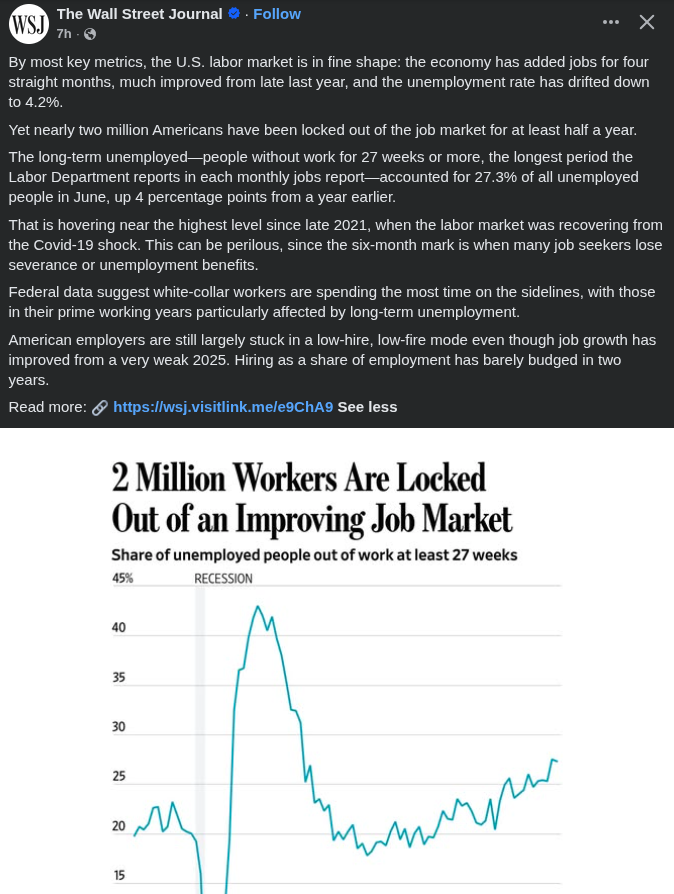 WSJ The Wall Street Journal · Follow
7h ·

By most key metrics, the U.S. labor market is in fine shape: the economy has added jobs for four straight months, much improved from late last year, and the unemployment rate has drifted down to 4.2%.

Yet nearly two million Americans have been locked out of the job market for at least half a year.

The long-term unemployed—people without work for 27 weeks or more, the longest period the Labor Department reports in each monthly jobs report—accounted for 27.3% of all unemployed people in June, up 4 percentage points from a year earlier.

That is hovering near the highest level since late 2021, when the labor market was recovering from the Covid-19 shock. This can be perilous, since the six-month mark is when many job seekers lose severance or unemployment benefits.

Federal data suggest white-collar workers are spending the most time on the sidelines, with those in their prime working years particularly affected by long-term unemployment.

American employers are still largely stuck in a low-hire, low-fire mode even though job growth has improved from a very weak 2025. Hiring as a share of employment has barely budged in two years.

Read more: https://wsj.visitlink.me/e9ChA9 See less

2 Million Workers Are Locked Out of an Improving Job Market
Share of unemployed people out of work at least 27 weeks
45%
RECESSION
40
35
30
25
20
15